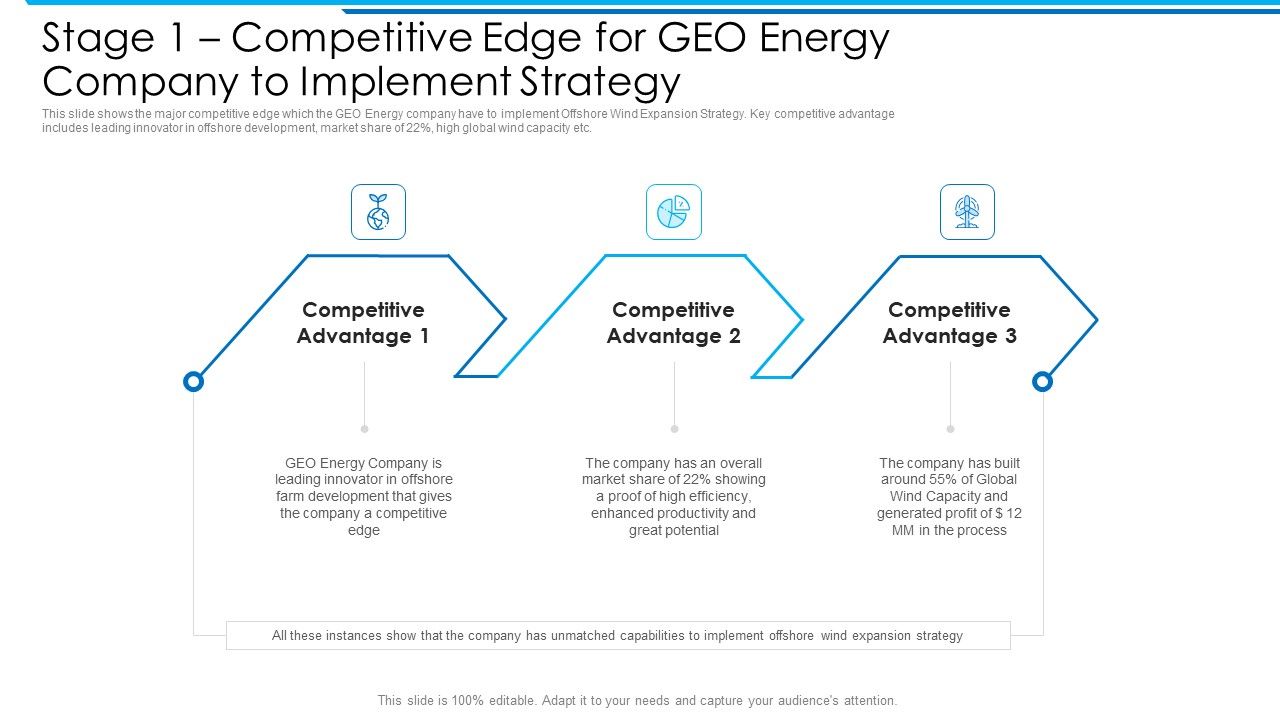 Stage 1 – Competitive Edge for GEO Energy Company to Implement Strategy

This slide shows the major competitive edge which the GEO Energy company have to implement Offshore Wind Expansion Strategy. Key competitive advantage includes leading innovator in offshore development, market share of 22%, high global wind capacity etc.

Competitive Advantage 1

GEO Energy Company is leading innovator in offshore farm development that gives the company a competitive edge

Competitive Advantage 2

The company has an overall market share of 22% showing a proof of high efficiency, enhanced productivity and great potential

Competitive Advantage 3

The company has built around 55% of Global Wind Capacity and generated profit of $ 12 MM in the process

All these instances show that the company has unmatched capabilities to implement offshore wind expansion strategy

This slide is 100% editable. Adapt it to your needs and capture your audience's attention.